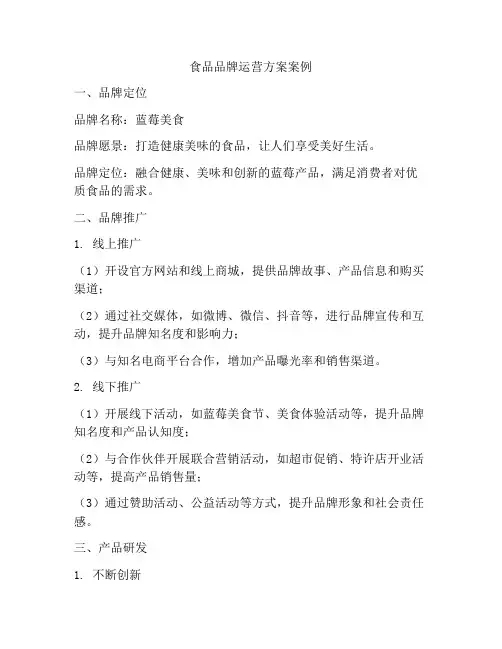 食品品牌运营方案案例

一、品牌定位

品牌名称：蓝莓美食

品牌愿景：打造健康美味的食品，让人们享受美好生活。

品牌定位：融合健康、美味和创新的蓝莓产品，满足消费者对优质食品的需求。

二、品牌推广

1. 线上推广

（1）开设官方网站和线上商城，提供品牌故事、产品信息和购买渠道；

（2）通过社交媒体，如微博、微信、抖音等，进行品牌宣传和互动，提升品牌知名度和影响力；

（3）与知名电商平台合作，增加产品曝光率和销售渠道。

2. 线下推广

（1）开展线下活动，如蓝莓美食节、美食体验活动等，提升品牌知名度和产品认知度；

（2）与合作伙伴开展联合营销活动，如超市促销、特许店开业活动等，提高产品销售量；

（3）通过赞助活动、公益活动等方式，提升品牌形象和社会责任感。

三、产品研发

1. 不断创新